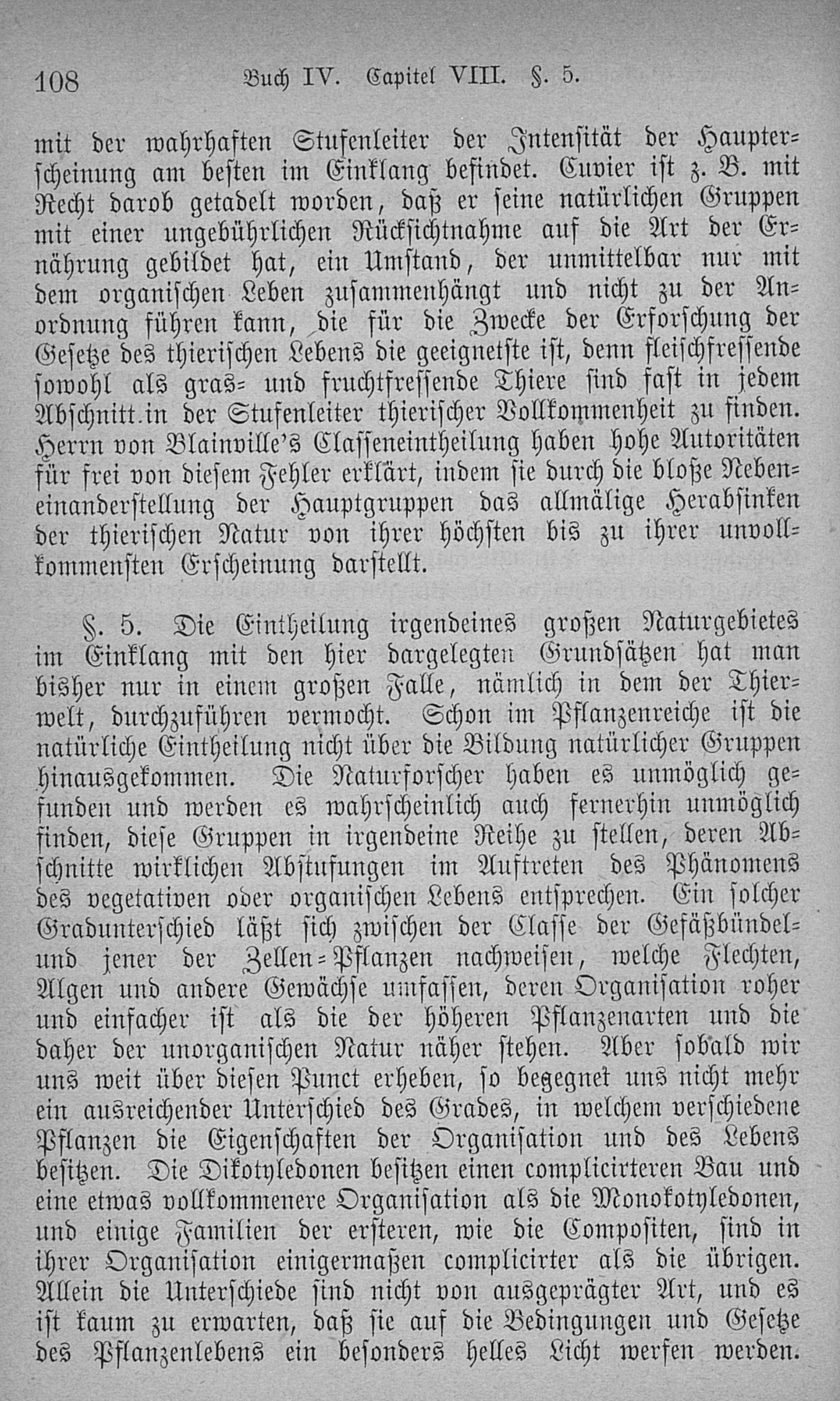 108 Buch IV. Capitel VIII. §. 5.

mit der wahrhaften Stufenleiter der Intensität der Haupterscheinung am besten im Einklang befindet. Cuvier ist z. B. mit Recht darob getadelt worden, daß er seine natürlichen Gruppen mit einer ungebührlichen Rücksichtnahme auf die Art der Ernährung gebildet hat, ein Umstand, der unmittelbar nur mit dem organischen Leben zusammenhängt und nicht zu der Anordnung führen kann, die für die Zwecke der Erforschung der Gesetze des thierischen Lebens die geeignetste ist, denn fleischfressende sowohl als gras- und fruchtfressende Thiere sind fast in jedem Abschnitt in der Stufenleiter thierischer Vollkommenheit zu finden. Herrn von Blainville's Classeneintheilung haben hohe Autoritäten für frei von diesem Fehler erklärt, indem sie durch die bloße Nebeneinanderstellung der Hauptgruppen das allmälige Herabsinken der thierischen Natur von ihrer höchsten bis zu ihrer unvollkommensten Erscheinung darstellt.

§. 5. Die Eintheilung irgendeines großen Naturgebietes im Einklang mit den hier dargelegten Grundsätzen hat man bisher nur in einem großen Falle, nämlich in dem der Thierwelt, durchzuführen vermocht. Schon im Pflanzenreiche ist die natürliche Eintheilung nicht über die Bildung natürlicher Gruppen hinausgekommen. Die Naturforscher haben es unmöglich gefunden und werden es wahrscheinlich auch fernerhin unmöglich finden, diese Gruppen in irgendeine Reihe zu stellen, deren Abschnitte wirklichen Abstufungen im Auftreten des Phänomens des vegetativen oder organischen Lebens entsprechen. Ein solcher Gradunterschied läßt sich zwischen der Classe der Gefäßbündel- und jener der Zellen-Pflanzen nachweisen, welche Flechten, Algen und andere Gewächse umfassen, deren Organisation roher und einfacher ist als die der höheren Pflanzenarten und die daher der unorganischen Natur näher stehen. Aber sobald wir uns weit über diesen Punct erheben, so begegnet uns nicht mehr ein ausreichender Unterschied des Grades, in welchem verschiedene Pflanzen die Eigenschaften der Organisation und des Lebens besitzen. Die Dikotyledonen besitzen einen complicirteren Bau und eine etwas vollkommenere Organisation als die Monokotyledonen, und einige Familien der ersteren, wie die Compositen, sind in ihrer Organisation einigermaßen complicirter als die übrigen. Allein die Unterschiede sind nicht von ausgeprägter Art, und es ist kaum zu erwarten, daß sie auf die Bedingungen und Gesetze des Pflanzenlebens ein besonders helles Licht werfen werden.